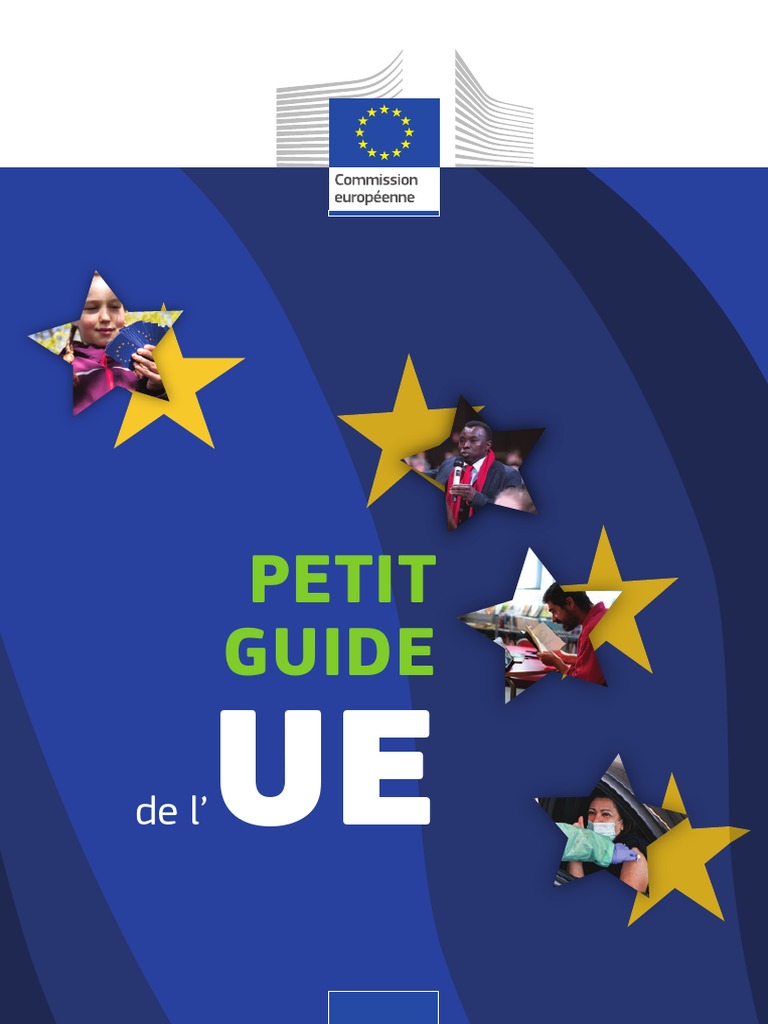 Commission
européenne

PETIT
GUIDE

de l'UE